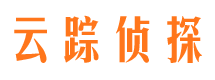 云踪侦探